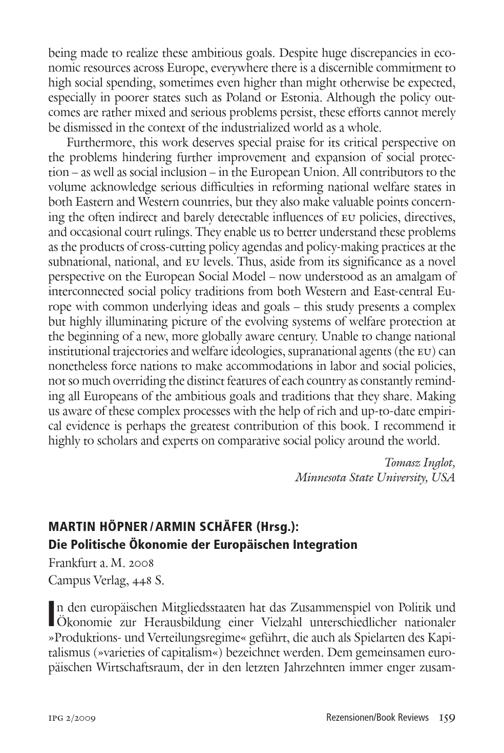 being made to realize these ambitious goals. Despite huge discrepancies in economic resources across Europe, everywhere there is a discernible commitment to high social spending, sometimes even higher than might otherwise be expected, especially in poorer states such as Poland or Estonia. Although the policy outcomes are rather mixed and serious problems persist, these efforts cannot merely be dismissed in the context of the industrialized world as a whole.

Furthermore, this work deserves special praise for its critical perspective on the problems hindering further improvement and expansion of social protection – as well as social inclusion – in the European Union. All contributors to the volume acknowledge serious difficulties in reforming national welfare states in both Eastern and Western countries, but they also make valuable points concerning the often indirect and barely detectable influences of EU policies, directives, and occasional court rulings. They enable us to better understand these problems as the products of cross-cutting policy agendas and policy-making practices at the subnational, national, and EU levels. Thus, aside from its significance as a novel perspective on the European Social Model – now understood as an amalgam of interconnected social policy traditions from both Western and East-central Europe with common underlying ideas and goals – this study presents a complex but highly illuminating picture of the evolving systems of welfare protection at the beginning of a new, more globally aware century. Unable to change national institutional trajectories and welfare ideologies, supranational agents (the EU) can nonetheless force nations to make accommodations in labor and social policies, not so much overriding the distinct features of each country as constantly reminding all Europeans of the ambitious goals and traditions that they share. Making us aware of these complex processes with the help of rich and up-to-date empirical evidence is perhaps the greatest contribution of this book. I recommend it highly to scholars and experts on comparative social policy around the world.

Tomasz Inglot,
Minnesota State University, USA

MARTIN HÖPNER / ARMIN SCHÄFER (Hrsg.):
Die Politische Ökonomie der Europäischen Integration
Frankfurt a. M. 2008
Campus Verlag, 448 S.

In den europäischen Mitgliedsstaaten hat das Zusammenspiel von Politik und Ökonomie zur Herausbildung einer Vielzahl unterschiedlicher nationaler »Produktions- und Verteilungsregime« geführt, die auch als Spielarten des Kapitalismus (»varieties of capitalism«) bezeichnet werden. Dem gemeinsamen europäischen Wirtschaftsraum, der in den letzten Jahrzehnten immer enger zusam-

IPG 2/2009    Rezensionen/Book Reviews 159